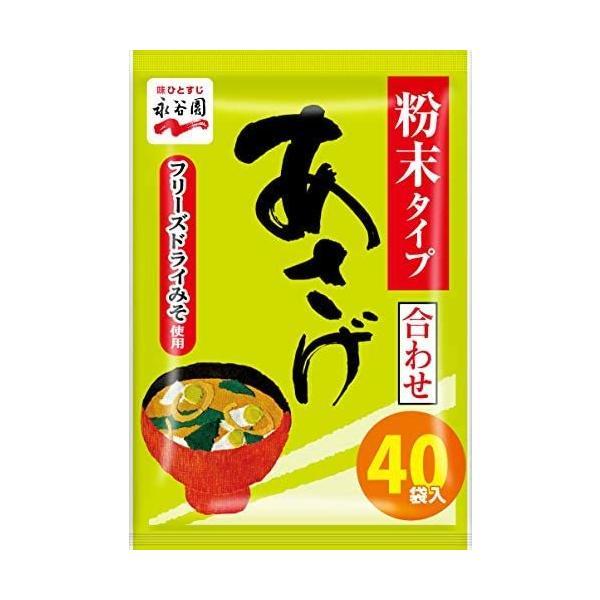 味ひとすじ
永谷園

粉末タイプ

あさげ

フリーズドライみそ使用

合わせ

40袋入